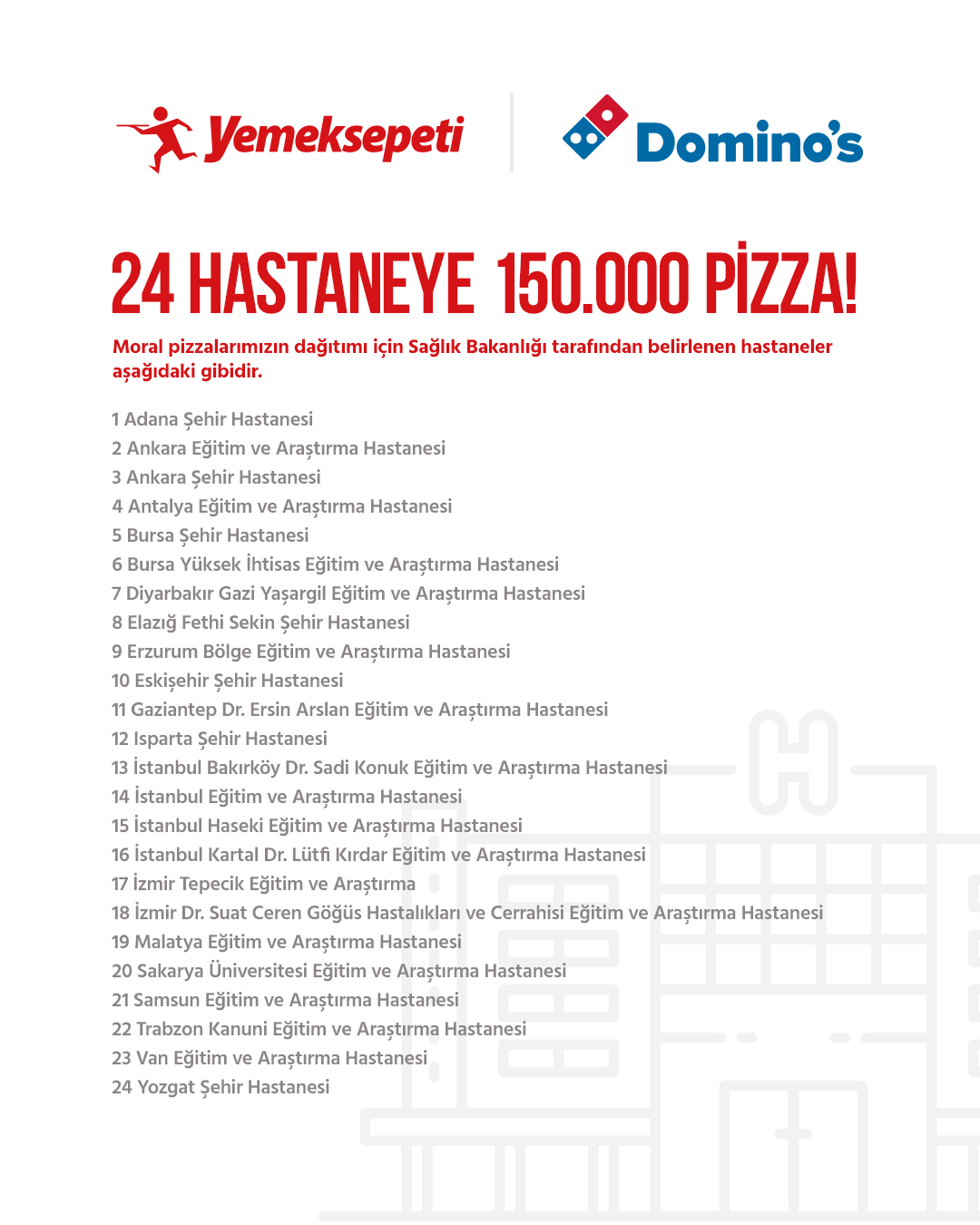 Yemeksepeti

Domino's

24 HASTANEYE 150.000 PİZZA!

Moral pizzalarımızın dağıtımı için Sağlık Bakanlığı tarafından belirlenen hastaneler aşağıdaki gibidir.

1 Adana Şehir Hastanesi
2 Ankara Eğitim ve Araştırma Hastanesi
3 Ankara Şehir Hastanesi
4 Antalya Eğitim ve Araştırma Hastanesi
5 Bursa Şehir Hastanesi
6 Bursa Yüksek İhtisas Eğitim ve Araştırma Hastanesi
7 Diyarbakır Gazi Yaşargil Eğitim ve Araştırma Hastanesi
8 Elazığ Fethi Sekin Şehir Hastanesi
9 Erzurum Bölge Eğitim ve Araştırma Hastanesi
10 Eskişehir Şehir Hastanesi
11 Gaziantep Dr. Ersin Arslan Eğitim ve Araştırma Hastanesi
12 Isparta Şehir Hastanesi
13 İstanbul Bakırköy Dr. Sadi Konuk Eğitim ve Araştırma Hastanesi
14 İstanbul Eğitim ve Araştırma Hastanesi
15 İstanbul Haseki Eğitim ve Araştırma Hastanesi
16 İstanbul Kartal Dr. Lütfi Kırdar Eğitim ve Araştırma Hastanesi
17 İzmir Tepecik Eğitim ve Araştırma
18 İzmir Dr. Suat Ceren Göğüs Hastalıkları ve Cerrahisi Eğitim ve Araştırma Hastanesi
19 Malatya Eğitim ve Araştırma Hastanesi
20 Sakarya Üniversitesi Eğitim ve Araştırma Hastanesi
21 Samsun Eğitim ve Araştırma Hastanesi
22 Trabzon Kanuni Eğitim ve Araştırma Hastanesi
23 Van Eğitim ve Araştırma Hastanesi
24 Yozgat Şehir Hastanesi